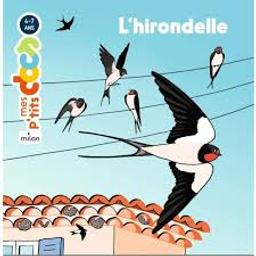 4-7 ANS

mes p'tits docs

milan

L'hirondelle